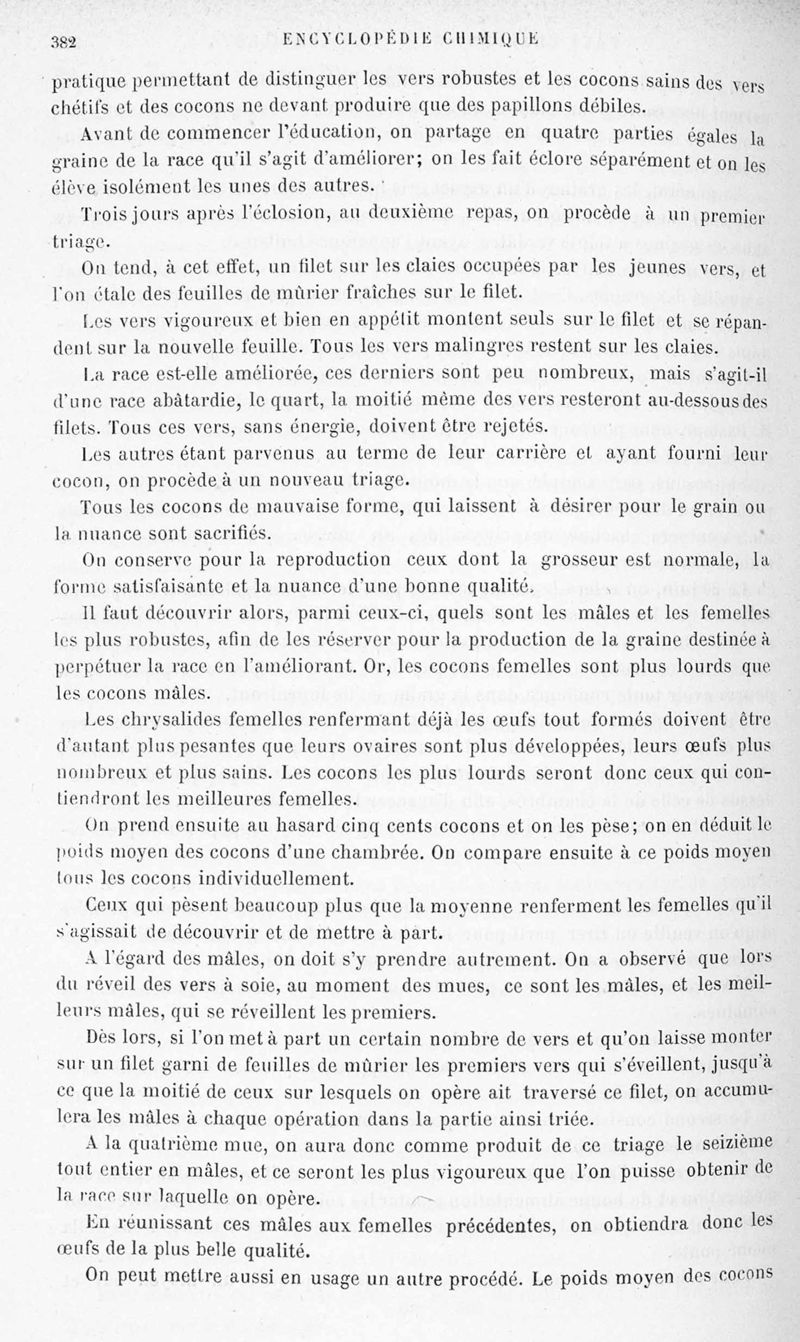 382 ENCYCLOPÉDIE CHIMIQUE

pratique permettant de distinguer les vers robustes et les cocons sains des vers chétifs et des cocons ne devant produire que des papillons débiles.

Avant de commencer l'éducation, on partage en quatre parties égales la graine de la race qu'il s'agit d'améliorer; on les fait éclore séparément et on les élève isolément les unes des autres.

Trois jours après l'éclosion, au deuxième repas, on procède à un premier triage.

On tend, à cet effet, un filet sur les claies occupées par les jeunes vers, et l'on étale des feuilles de mûrier fraîches sur le filet.

Les vers vigoureux et bien en appétit montent seuls sur le filet et se répandent sur la nouvelle feuille. Tous les vers malingres restent sur les claies.

La race est-elle améliorée, ces derniers sont peu nombreux, mais s'agit-il d'une race abâtardie, le quart, la moitié même des vers resteront au-dessous des filets. Tous ces vers, sans énergie, doivent être rejetés.

Les autres étant parvenus au terme de leur carrière et ayant fourni leur cocon, on procède à un nouveau triage.

Tous les cocons de mauvaise forme, qui laissent à désirer pour le grain ou la nuance sont sacrifiés.

On conserve pour la reproduction ceux dont la grosseur est normale, la forme satisfaisante et la nuance d'une bonne qualité.

Il faut découvrir alors, parmi ceux-ci, quels sont les mâles et les femelles les plus robustes, afin de les réserver pour la production de la graine destinée à perpétuer la race en l'améliorant. Or, les cocons femelles sont plus lourds que les cocons mâles.

Les chrysalides femelles renfermant déjà les œufs tout formés doivent être d'autant plus pesantes que leurs ovaires sont plus développées, leurs œufs plus nombreux et plus sains. Les cocons les plus lourds seront donc ceux qui contiendront les meilleures femelles.

On prend ensuite au hasard cinq cents cocons et on les pèse; on en déduit le poids moyen des cocons d'une chambrée. On compare ensuite à ce poids moyen tous les cocons individuellement.

Ceux qui pèsent beaucoup plus que la moyenne renferment les femelles qu'il s'agissait de découvrir et de mettre à part.

A l'égard des mâles, on doit s'y prendre autrement. On a observé que lors du réveil des vers à soie, au moment des mues, ce sont les mâles, et les meilleurs mâles, qui se réveillent les premiers.

Dès lors, si l'on met à part un certain nombre de vers et qu'on laisse monter sur un filet garni de feuilles de mûrier les premiers vers qui s'éveillent, jusqu'à ce que la moitié de ceux sur lesquels on opère ait traversé ce filet, on accumulera les mâles à chaque opération dans la partie ainsi triée.

A la quatrième mue, on aura donc comme produit de ce triage le seizième tout entier en mâles, et ce seront les plus vigoureux que l'on puisse obtenir de la race sur laquelle on opère.

En réunissant ces mâles aux femelles précédentes, on obtiendra donc les œufs de la plus belle qualité.

On peut mettre aussi en usage un autre procédé. Le poids moyen des cocons